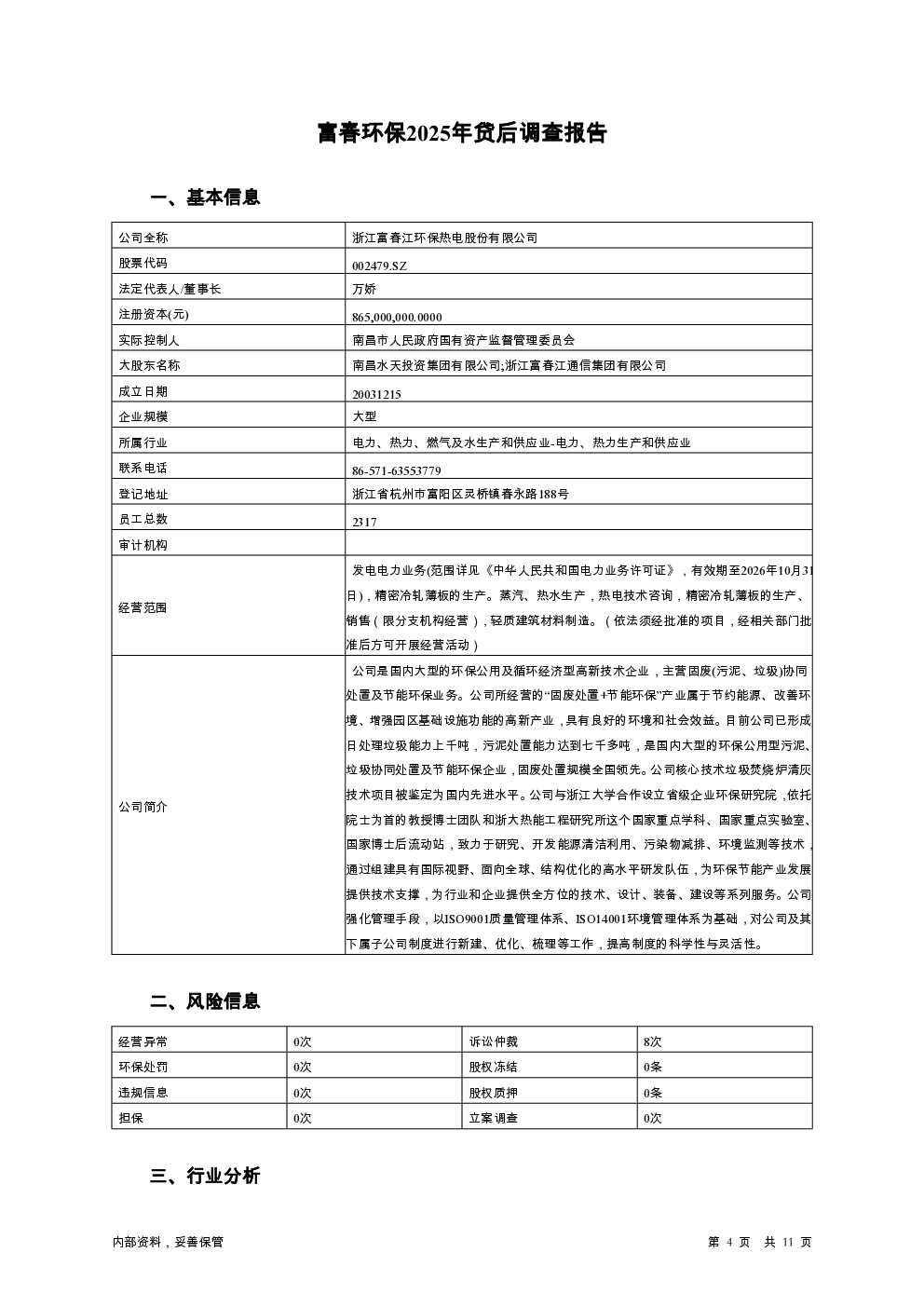 富春环保2025年贷后调查报告

一、基本信息

| 公司全称 | 浙江富春江环保热电股份有限公司 |
|---|---|
| 股票代码 | 002479.SZ |
| 法定代表人/董事长 | 万娇 |
| 注册资本(元) | 865,000,000.0000 |
| 实际控制人 | 南昌市人民政府国有资产监督管理委员会 |
| 大股东名称 | 南昌水天投资集团有限公司;浙江富春江通信集团有限公司 |
| 成立日期 | 20031215 |
| 企业规模 | 大型 |
| 所属行业 | 电力、热力、燃气及水生产和供应业-电力、热力生产和供应业 |
| 联系电话 | 86-571-63553779 |
| 登记地址 | 浙江省杭州市富阳区灵桥镇春永路188号 |
| 员工总数 | 2317 |
| 审计机构 | |
| 经营范围 | 发电电力业务(范围详见《中华人民共和国电力业务许可证》，有效期至2026年10月31日)，精密冷轧薄板的生产。蒸汽、热水生产，热电技术咨询，精密冷轧薄板的生产、销售（限分支机构经营），轻质建筑材料制造。（依法须经批准的项目，经相关部门批准后方可开展经营活动） |
| 公司简介 | 公司是国内大型的环保公用及循环经济型高新技术企业，主营固废(污泥、垃圾)协同处置及节能环保业务。公司所经营的“固废处置+节能环保”产业属于节约能源、改善环境、增强园区基础设施功能的高新产业，具有良好的环境和社会效益。目前公司已形成日处理垃圾能力上千吨，污泥处置能力达到七千多吨，是国内大型的环保公用型污泥、垃圾协同处置及节能环保企业，固废处置规模全国领先。公司核心技术垃圾焚烧炉清灰技术项目被鉴定为国内先进水平。公司与浙江大学合作设立省级企业环保研究院，依托院士为首的教授博士团队和浙大热能工程研究所这个国家重点学科、国家重点实验室、国家博士后流动站，致力于研究、开发能源清洁利用、污染物减排、环境监测等技术，通过组建具有国际视野、面向全球、结构优化的高水平研发队伍，为环保节能产业发展提供技术支撑，为行业和企业提供全方位的技术、设计、装备、建设等系列服务。公司强化管理手段，以ISO9001质量管理体系、ISO14001环境管理体系为基础，对公司及其下属子公司制度进行新建、优化、梳理等工作，提高制度的科学性与灵活性。 |

二、风险信息

| 经营异常 | 0次 | 诉讼仲裁 | 8次 |
|---|---|---|---|
| 环保处罚 | 0次 | 股权冻结 | 0条 |
| 违规信息 | 0次 | 股权质押 | 0条 |
| 担保 | 0次 | 立案调查 | 0次 |

三、行业分析

内部资料，妥善保管　　第 4 页　共 11 页